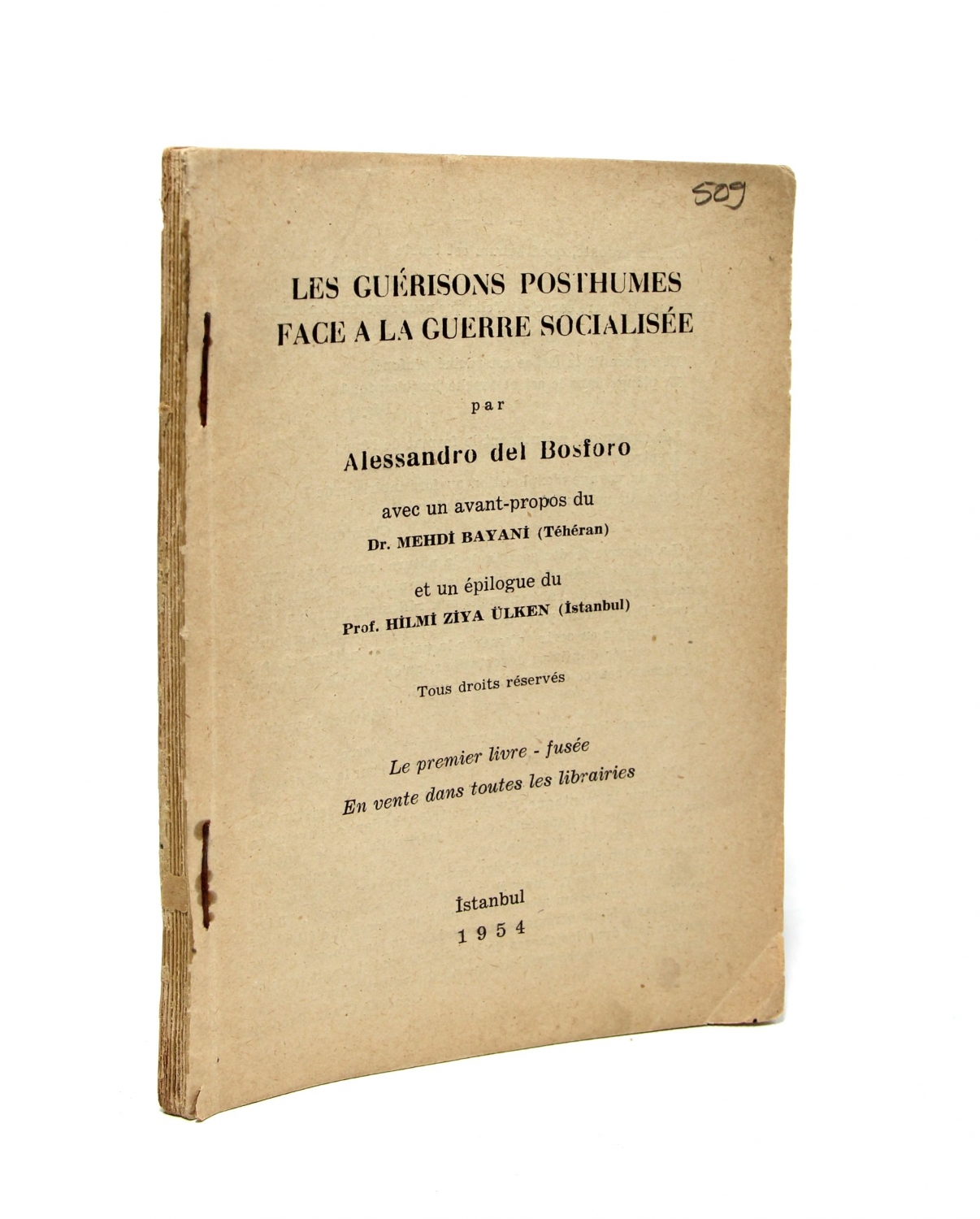 509

LES GUÉRISONS POSTHUMES FACE A LA GUERRE SOCIALISÉE

par

Alessandro del Bosforo

avec un avant-propos du
Dr. MEHDİ BAYANİ (Téhéran)

et un épilogue du
Prof. HİLMİ ZİYA ÜLKEN (İstanbul)

Tous droits réservés

Le premier livre - fusée
En vente dans toutes les librairies

İstanbul
1954